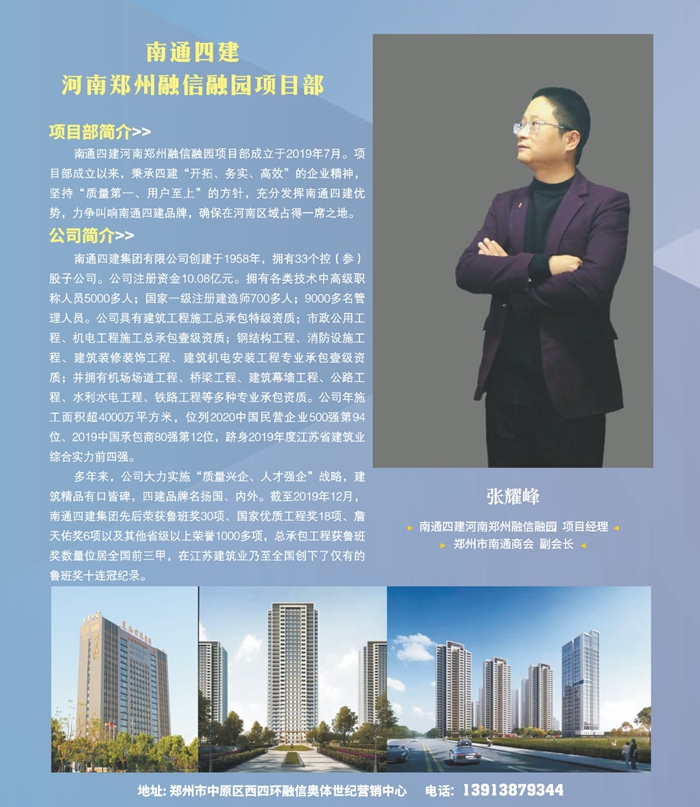 南通四建
河南郑州融信融园项目部

项目部简介>>

南通四建河南郑州融信融园项目部成立于2019年7月。项目部成立以来，秉承四建“开拓、务实、高效”的企业精神，坚持“质量第一、用户至上”的方针，充分发挥南通四建优势，力争叫响南通四建品牌，确保在河南区域占得一席之地。

公司简介>>

南通四建集团有限公司创建于1958年，拥有33个控（参）股子公司。公司注册资金10.08亿元。拥有各类技术中高级职称人员5000多人；国家一级注册建造师700多人；9000多名管理人员。公司具有建筑工程施工总承包特级资质；市政公用工程、机电工程施工总承包壹级资质；钢结构工程、消防设施工程、建筑装修装饰工程、建筑机电安装工程专业承包壹级资质；并拥有机场场道工程、桥梁工程、建筑幕墙工程、公路工程、水利水电工程、铁路工程等多种专业承包资质。公司年施工面积超4000万平方米，位列2020中国民营企业500强第94位、2019中国承包商80强第12位，跻身2019年度江苏省建筑业综合实力前四强。

多年来，公司大力实施“质量兴企、人才强企”战略，建筑精品有口皆碑，四建品牌名扬国、内外。截至2019年12月，南通四建集团先后荣获鲁班奖30项、国家优质工程奖18项、詹天佑奖6项以及其他省级以上荣誉1000多项，总承包工程获鲁班奖数量位居全国前三甲，在江苏建筑业乃至全国创下了仅有的鲁班奖十连冠纪录。

张耀峰

南通四建河南郑州融信融园 项目经理
郑州市南通商会 副会长

地址：郑州市中原区西四环融信奥体世纪营销中心 电话：13913879344